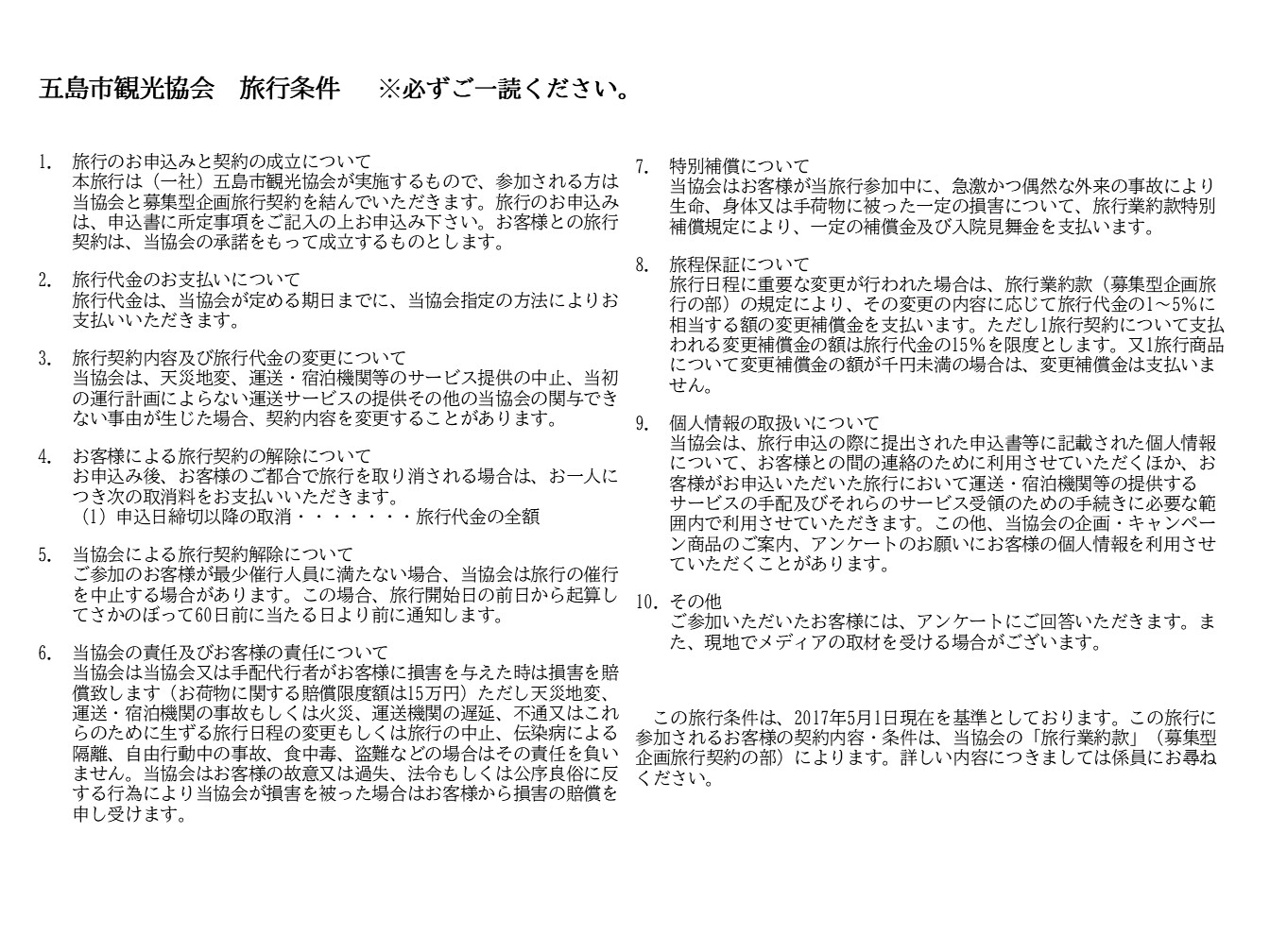 五島市観光協会　旅行条件　※必ずご一読ください。

1. 旅行のお申込みと契約の成立について
本旅行は（一社）五島市観光協会が実施するもので、参加される方は当協会と募集型企画旅行契約を結んでいただきます。旅行のお申込みは、申込書に所定事項をご記入の上お申込み下さい。お客様との旅行契約は、当協会の承諾をもって成立するものとします。

2. 旅行代金のお支払いについて
旅行代金は、当協会が定める期日までに、当協会指定の方法によりお支払いいただきます。

3. 旅行契約内容及び旅行代金の変更について
当協会は、天災地変、運送・宿泊機関等のサービス提供の中止、当初の運行計画によらない運送サービスの提供その他の当協会の関与できない事由が生じた場合、契約内容を変更することがあります。

4. お客様による旅行契約の解除について
お申込み後、お客様のご都合で旅行を取り消される場合は、お一人につき次の取消料をお支払いいただきます。
（1）申込日締切以降の取消・・・・・・・旅行代金の全額

5. 当協会による旅行契約解除について
ご参加のお客様が最少催行人員に満たない場合、当協会は旅行の催行を中止する場合があります。この場合、旅行開始日の前日から起算してさかのぼって60日前に当たる日より前に通知します。

6. 当協会の責任及びお客様の責任について
当協会は当協会又は手配代行者がお客様に損害を与えた時は損害を賠償致します（お荷物に関する賠償限度額は15万円）ただし天災地変、運送・宿泊機関の事故もしくは火災、運送機関の遅延、不通又はこれらのために生ずる旅行日程の変更もしくは旅行の中止、伝染病による隔離、自由行動中の事故、食中毒、盗難などの場合はその責任を負いません。当協会はお客様の故意又は過失、法令もしくは公序良俗に反する行為により当協会が損害を被った場合はお客様から損害の賠償を申し受けます。

7. 特別補償について
当協会はお客様が当旅行参加中に、急激かつ偶然な外来の事故により生命、身体又は手荷物に被った一定の損害について、旅行業約款特別補償規定により、一定の補償金及び入院見舞金を支払います。

8. 旅程保証について
旅行日程に重要な変更が行われた場合は、旅行業約款（募集型企画旅行の部）の規定により、その変更の内容に応じて旅行代金の1～5%に相当する額の変更補償金を支払います。ただし1旅行契約について支払われる変更補償金の額は旅行代金の15%を限度とします。又1旅行商品について変更補償金の額が千円未満の場合は、変更補償金は支払いません。

9. 個人情報の取扱いについて
当協会は、旅行申込の際に提出された申込書等に記載された個人情報について、お客様との間の連絡のために利用させていただくほか、お客様がお申込いただいた旅行において運送・宿泊機関等の提供するサービスの手配及びそれらのサービス受領のための手続きに必要な範囲内で利用させていただきます。この他、当協会の企画・キャンペーン商品のご案内、アンケートのお願いにお客様の個人情報を利用させていただくことがあります。

10. その他
ご参加いただいたお客様には、アンケートにご回答いただきます。また、現地でメディアの取材を受ける場合がございます。

この旅行条件は、2017年5月1日現在を基準としております。この旅行に参加されるお客様の契約内容・条件は、当協会の「旅行業約款」（募集型企画旅行契約の部）によります。詳しい内容につきましては係員にお尋ねください。